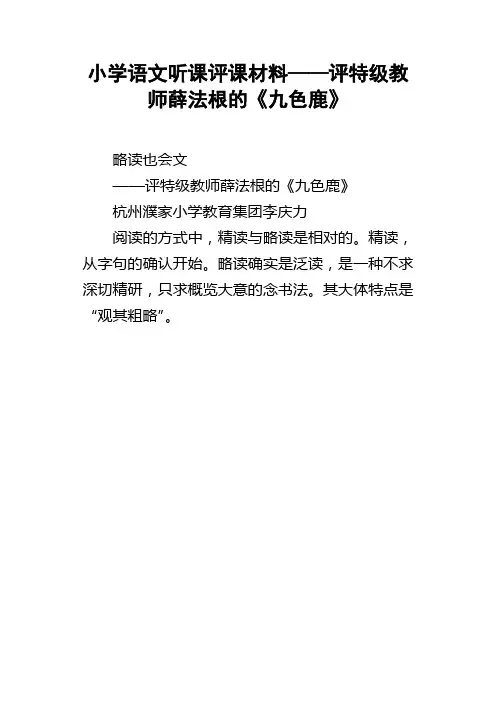 小学语文听课评课材料——评特级教师薛法根的《九色鹿》

略读也会文

——评特级教师薛法根的《九色鹿》

杭州濮家小学教育集团李庆力

阅读的方式中，精读与略读是相对的。精读，从字句的确认开始。略读确实是泛读，是一种不求深切精研，只求概览大意的念书法。其大体特点是“观其粗略”。